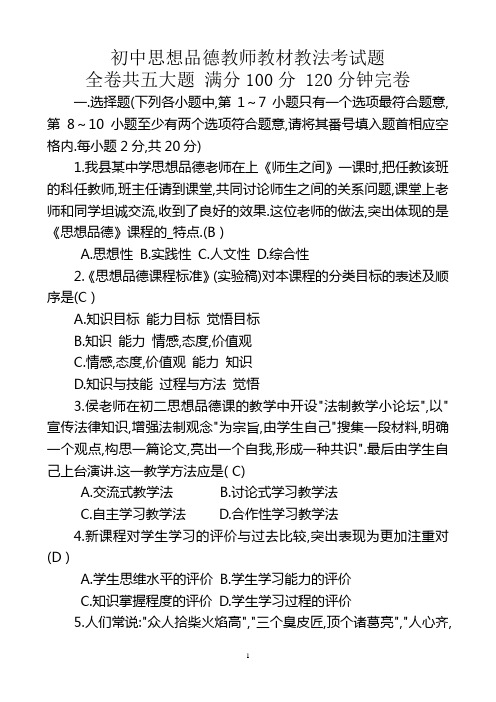 初中思想品德教师教材教法考试题
全卷共五大题 满分 100 分 120 分钟完卷

一.选择题(下列各小题中,第 1～7 小题只有一个选项最符合题意,第 8～10 小题至少有两个选项符合题意,请将其番号填入题首相应空格内.每小题 2 分,共 20 分)

1.我县某中学思想品德老师在上《师生之间》一课时,把任教该班的科任教师,班主任请到课堂,共同讨论师生之间的关系问题,课堂上老师和同学坦诚交流,收到了良好的效果.这位老师的做法,突出体现的是《思想品德》课程的_特点.(B )

A.思想性 B.实践性 C.人文性 D.综合性

2.《思想品德课程标准》(实验稿)对本课程的分类目标的表述及顺序是(C )

A.知识目标 能力目标 觉悟目标

B.知识 能力 情感,态度,价值观

C.情感,态度,价值观 能力 知识

D.知识与技能 过程与方法 觉悟

3.侯老师在初二思想品德课的教学中开设"法制教学小论坛",以"宣传法律知识,增强法制观念"为宗旨,由学生自己"搜集一段材料,明确一个观点,构思一篇论文,亮出一个自我,形成一种共识".最后由学生自己上台演讲.这一教学方法应是( C)

A.交流式教学法 B.讨论式学习教学法

C.自主学习教学法 D.合作性学习教学法

4.新课程对学生学习的评价与过去比较,突出表现为更加注重对(D )

A.学生思维水平的评价 B.学生学习能力的评价

C.知识掌握程度的评价 D.学生学习过程的评价

5.人们常说:"众人拾柴火焰高","三个臭皮匠,顶个诸葛亮","人心齐,

1